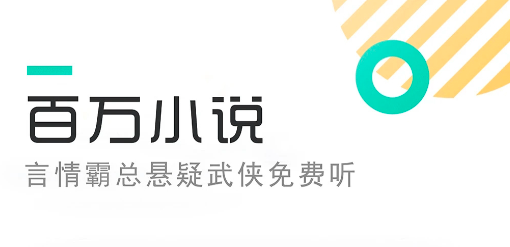 百万小说

言情霸总悬疑武侠免费听